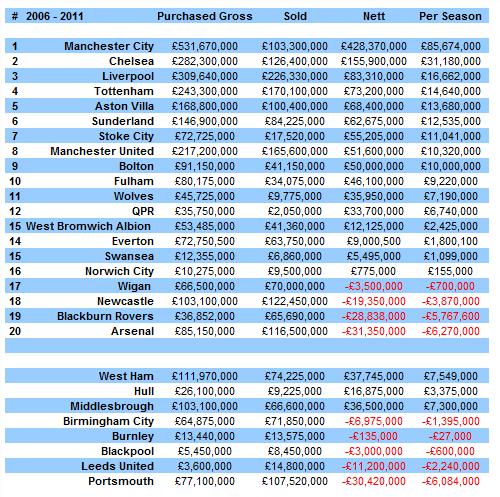 | # | 2006 - 2011 | Purchased Gross | Sold | Nett | Per Season |
|---|---|---|---|---|---|
| 1 | Manchester City | £531,670,000 | £103,300,000 | £428,370,000 | £85,674,000 |
| 2 | Chelsea | £282,300,000 | £126,400,000 | £155,900,000 | £31,180,000 |
| 3 | Liverpool | £309,640,000 | £226,330,000 | £83,310,000 | £16,662,000 |
| 4 | Tottenham | £243,300,000 | £170,100,000 | £73,200,000 | £14,640,000 |
| 5 | Aston Villa | £168,800,000 | £100,400,000 | £68,400,000 | £13,680,000 |
| 6 | Sunderland | £146,900,000 | £84,225,000 | £62,675,000 | £12,535,000 |
| 7 | Stoke City | £72,725,000 | £17,520,000 | £55,205,000 | £11,041,000 |
| 8 | Manchester United | £217,200,000 | £165,600,000 | £51,600,000 | £10,320,000 |
| 9 | Bolton | £91,150,000 | £41,150,000 | £50,000,000 | £10,000,000 |
| 10 | Fulham | £80,175,000 | £34,075,000 | £46,100,000 | £9,220,000 |
| 11 | Wolves | £45,725,000 | £9,775,000 | £35,950,000 | £7,190,000 |
| 12 | QPR | £35,750,000 | £2,050,000 | £33,700,000 | £6,740,000 |
| 15 | West Bromwich Albion | £53,485,000 | £41,360,000 | £12,125,000 | £2,425,000 |
| 14 | Everton | £72,750,500 | £63,750,000 | £9,000,500 | £1,800,100 |
| 15 | Swansea | £12,355,000 | £6,860,000 | £5,495,000 | £1,099,000 |
| 16 | Norwich City | £10,275,000 | £9,500,000 | £775,000 | £155,000 |
| 17 | Wigan | £66,500,000 | £70,000,000 | -£3,500,000 | -£700,000 |
| 18 | Newcastle | £103,100,000 | £122,450,000 | -£19,350,000 | -£3,870,000 |
| 19 | Blackburn Rovers | £36,852,000 | £65,690,000 | -£28,838,000 | -£5,767,600 |
| 20 | Arsenal | £85,150,000 | £116,500,000 | -£31,350,000 | -£6,270,000 |
| | | | | | |
| | West Ham | £111,970,000 | £74,225,000 | £37,745,000 | £7,549,000 |
| | Hull | £26,100,000 | £9,225,000 | £16,875,000 | £3,375,000 |
| | Middlesbrough | £103,100,000 | £66,600,000 | £36,500,000 | £7,300,000 |
| | Birmingham City | £64,875,000 | £71,850,000 | -£6,975,000 | -£1,395,000 |
| | Burnley | £13,440,000 | £13,575,000 | -£135,000 | -£27,000 |
| | Blackpool | £5,450,000 | £8,450,000 | -£3,000,000 | -£600,000 |
| | Leeds United | £3,600,000 | £14,800,000 | -£11,200,000 | -£2,240,000 |
| | Portsmouth | £77,100,000 | £107,520,000 | -£30,420,000 | -£6,084,000 |